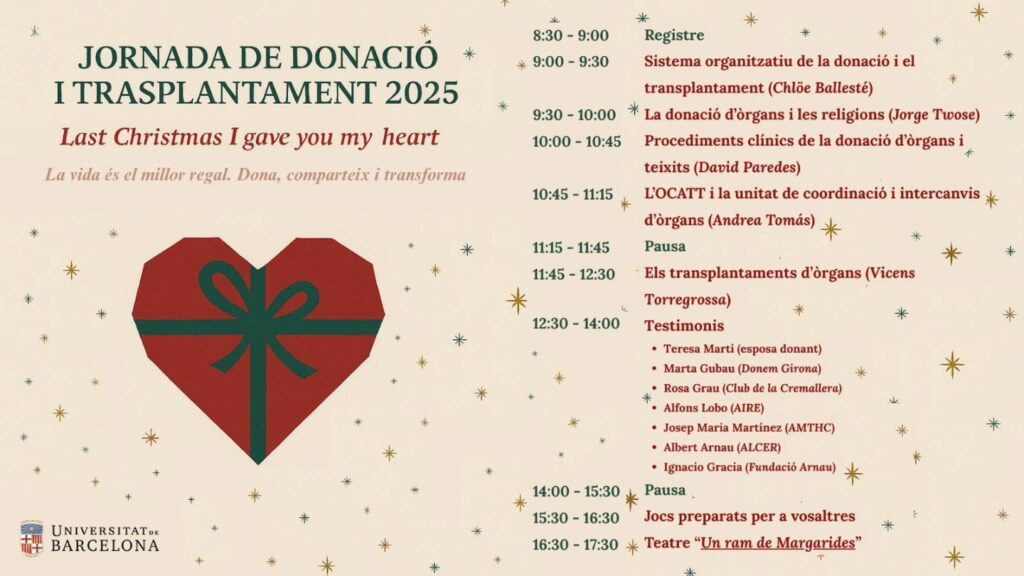 JORNADA DE DONACIÓ I TRASPLANTAMENT 2025

Last Christmas I gave you my heart

La vida és el millor regal. Dona, comparteix i transforma

UNIVERSITAT DE BARCELONA

8:30 - 9:00 Registre

9:00 - 9:30 Sistema organitzatiu de la donació i el transplantament (Chlöe Ballesté)

9:30 - 10:00 La donació d'òrgans i les religions (Jorge Twose)

10:00 - 10:45 Procediments clínics de la donació d'òrgans i teixits (David Paredes)

10:45 - 11:15 L'OCATT i la unitat de coordinació i intercanvis d'òrgans (Andrea Tomás)

11:15 - 11:45 Pausa

11:45 - 12:30 Els transplantaments d'òrgans (Vicens Torregrossa)

12:30 - 14:00 Testimonis

• Teresa Martí (esposa donant)
• Marta Gubau (Donem Girona)
• Rosa Grau (Club de la Cremallera)
• Alfons Lobo (AIRE)
• Josep Maria Martínez (AMTHC)
• Albert Arnau (ALCER)
• Ignacio Gracia (Fundació Arnau)

14:00 - 15:30 Pausa

15:30 - 16:30 Jocs preparats per a vosaltres

16:30 - 17:30 Teatre "Un ram de Margarides"